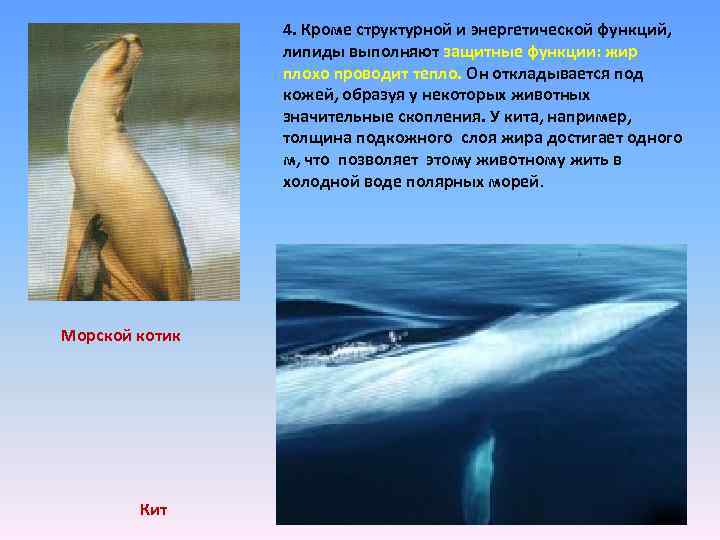 4. Кроме структурной и энергетической функций, липиды выполняют защитные функции: жир плохо проводит тепло. Он откладывается под кожей, образуя у некоторых животных значительные скопления. У кита, например, толщина подкожного слоя жира достигает одного м, что позволяет этому животному жить в холодной воде полярных морей.

Морской котик

Кит